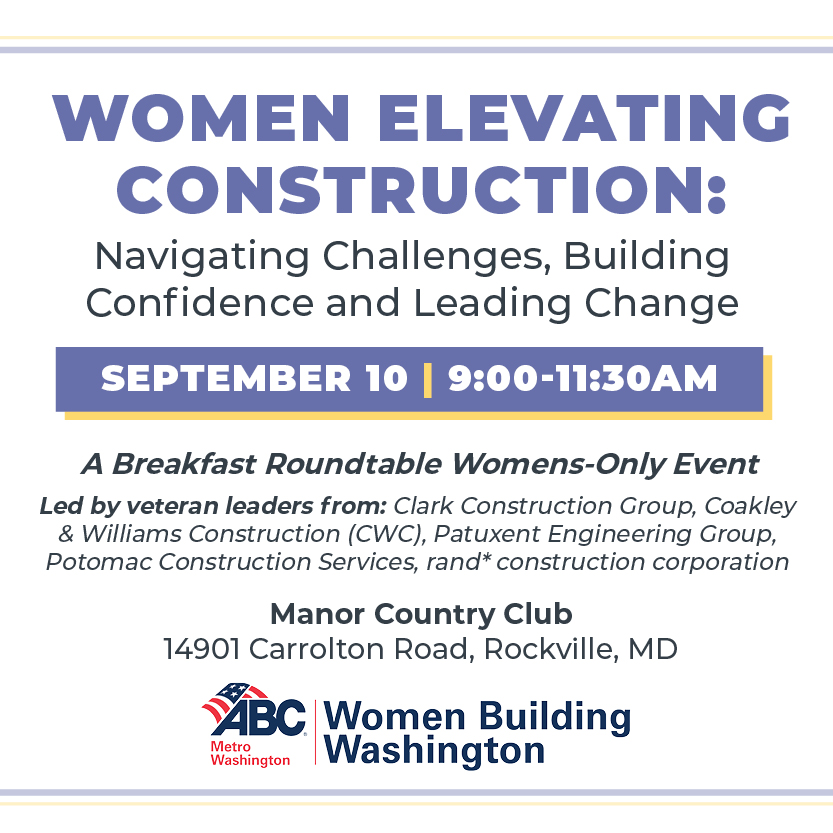 WOMEN ELEVATING CONSTRUCTION:

Navigating Challenges, Building Confidence and Leading Change

SEPTEMBER 10 | 9:00-11:30AM

A Breakfast Roundtable Womens-Only Event

Led by veteran leaders from: Clark Construction Group, Coakley & Williams Construction (CWC), Patuxent Engineering Group, Potomac Construction Services, rand* construction corporation

Manor Country Club
14901 Carrolton Road, Rockville, MD

ABC
Metro Washington

Women Building Washington